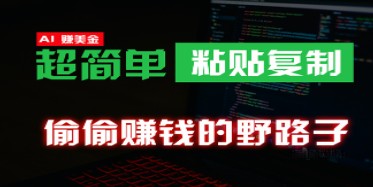 AI 赚美金

超简单

粘贴复制

偷偷赚钱的野路子